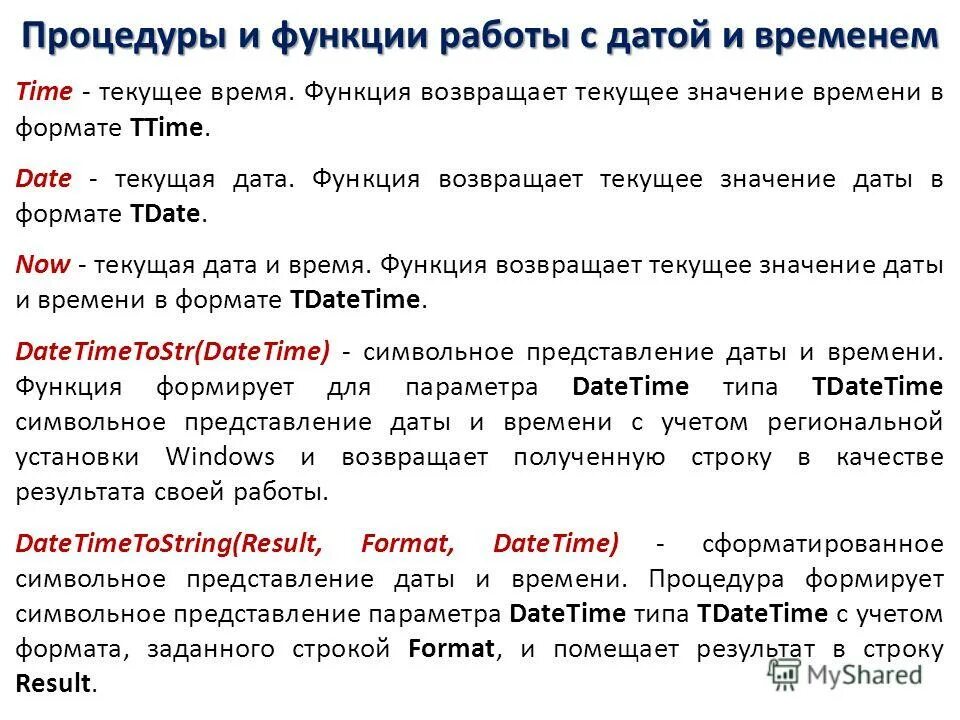 Процедуры и функции работы с датой и временем

Time - текущее время. Функция возвращает текущее значение времени в формате TTime.

Date - текущая дата. Функция возвращает текущее значение даты в формате TDate.

Now - текущая дата и время. Функция возвращает текущее значение даты и времени в формате TDateTime.

DateTimeToStr(DateTime) - символьное представление даты и времени. Функция формирует для параметра DateTime типа TDateTime символьное представление даты и времени с учетом региональной установки Windows и возвращает полученную строку в качестве результата своей работы.

DateTimeToString(Result, Format, DateTime) - сформатированное символьное представление даты и времени. Процедура формирует символьное представление параметра DateTime типа TDateTime с учетом формата, заданного строкой Format, и помещает результат в строку Result.

MyShared